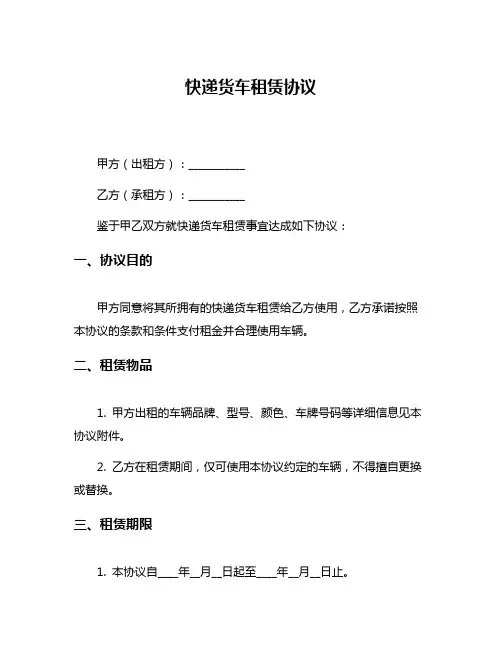 快递货车租赁协议

甲方（出租方）：__________

乙方（承租方）：__________

鉴于甲乙双方就快递货车租赁事宜达成如下协议：

一、协议目的

甲方同意将其所拥有的快递货车租赁给乙方使用，乙方承诺按照本协议的条款和条件支付租金并合理使用车辆。

二、租赁物品

1. 甲方出租的车辆品牌、型号、颜色、车牌号码等详细信息见本协议附件。

2. 乙方在租赁期间，仅可使用本协议约定的车辆，不得擅自更换或替换。

三、租赁期限

1. 本协议自____年__月__日起至____年__月__日止。